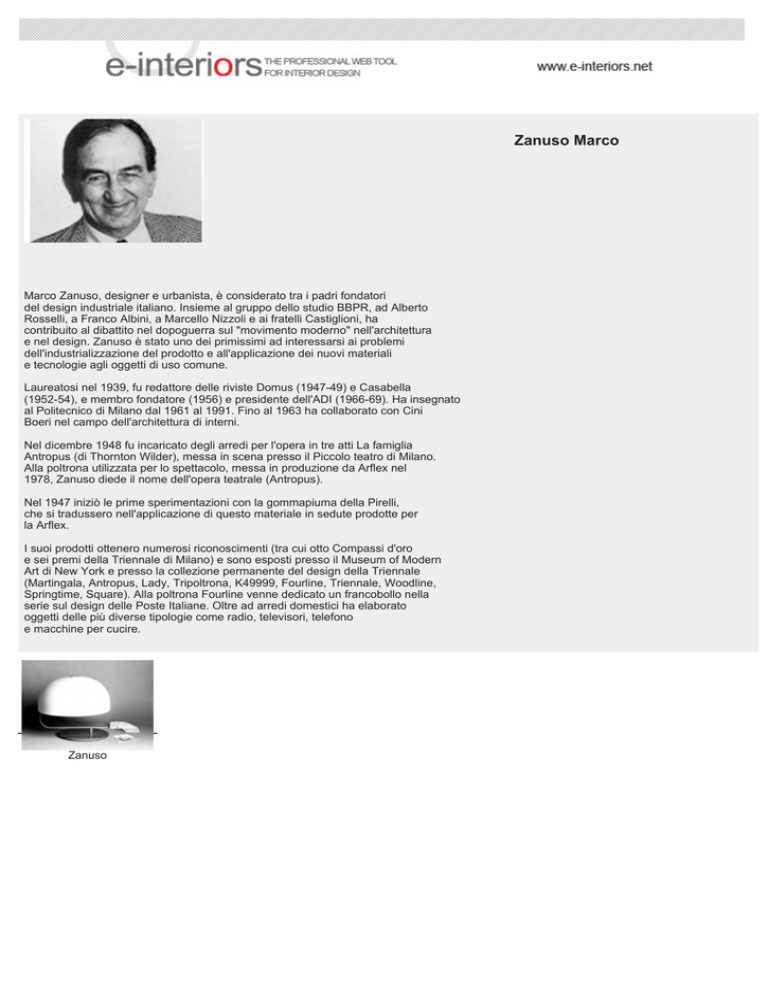 e-interiors THE PROFESSIONAL WEB TOOL FOR INTERIOR DESIGN

www.e-interiors.net

Zanuso Marco

Marco Zanuso, designer e urbanista, è considerato tra i padri fondatori del design industriale italiano. Insieme al gruppo dello studio BBPR, ad Alberto Rosselli, a Franco Albini, a Marcello Nizzoli e ai fratelli Castiglioni, ha contribuito al dibattito nel dopoguerra sul "movimento moderno" nell'architettura e nel design. Zanuso è stato uno dei primissimi ad interessarsi ai problemi dell'industrializzazione del prodotto e all'applicazione dei nuovi materiali e tecnologie agli oggetti di uso comune.

Laureatosi nel 1939, fu redattore delle riviste Domus (1947-49) e Casabella (1952-54), e membro fondatore (1956) e presidente dell'ADI (1966-69). Ha insegnato al Politecnico di Milano dal 1961 al 1991. Fino al 1963 ha collaborato con Cini Boeri nel campo dell'architettura di interni.

Nel dicembre 1948 fu incaricato degli arredi per l'opera in tre atti La famiglia Antropus (di Thornton Wilder), messa in scena presso il Piccolo teatro di Milano. Alla poltrona utilizzata per lo spettacolo, messa in produzione da Arflex nel 1978, Zanuso diede il nome dell'opera teatrale (Antropus).

Nel 1947 iniziò le prime sperimentazioni con la gommapiuma della Pirelli, che si tradussero nell'applicazione di questo materiale in sedute prodotte per la Arflex.

I suoi prodotti ottenero numerosi riconoscimenti (tra cui otto Compassi d'oro e sei premi della Triennale di Milano) e sono esposti presso il Museum of Modern Art di New York e presso la collezione permanente del design della Triennale (Martingala, Antropus, Lady, Tripoltrona, K49999, Fourline, Triennale, Woodline, Springtime, Square). Alla poltrona Fourline venne dedicato un francobollo nella serie sul design delle Poste Italiane. Oltre ad arredi domestici ha elaborato oggetti delle più diverse tipologie come radio, televisori, telefono e macchine per cucire.

Zanuso